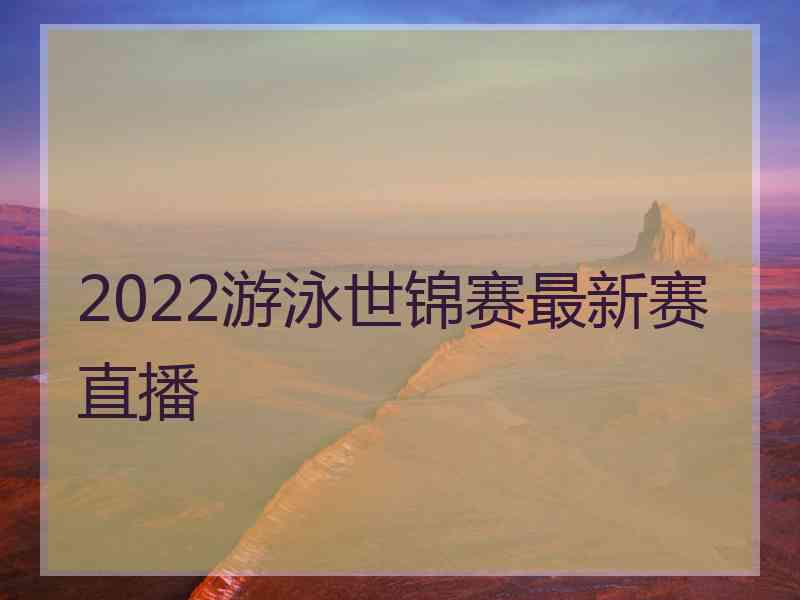 2022游泳世锦赛最新赛直播